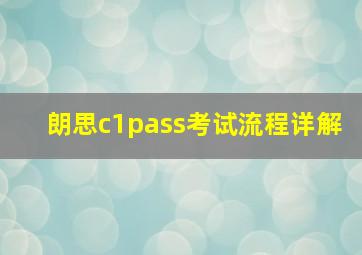 朗思c1pass考试流程详解